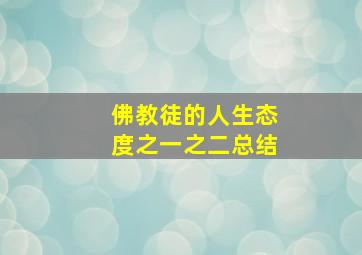 佛教徒的人生态度之一之二总结